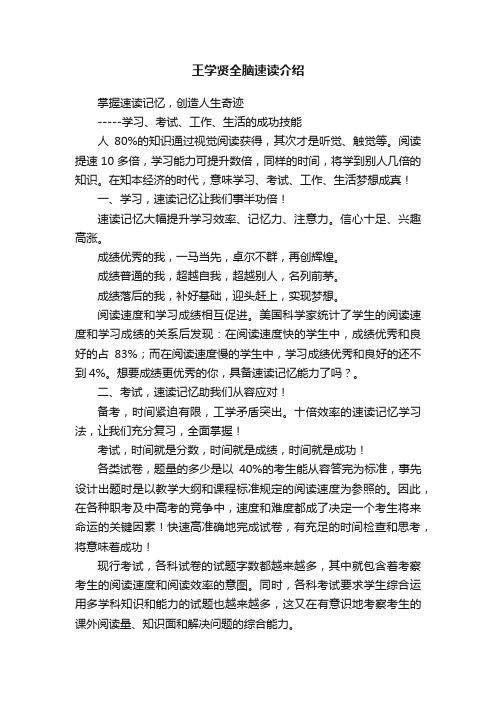 王学贤全脑速读介绍

掌握速读记忆，创造人生奇迹

-----学习、考试、工作、生活的成功技能

人 80%的知识通过视觉阅读获得，其次才是听觉、触觉等。阅读提速 10 多倍，学习能力可提升数倍，同样的时间，将学到别人几倍的知识。在知本经济的时代，意味学习、考试、工作、生活梦想成真！

一、学习，速读记忆让我们事半功倍！

速读记忆大幅提升学习效率、记忆力、注意力。信心十足、兴趣高涨。

成绩优秀的我，一马当先，卓尔不群，再创辉煌。

成绩普通的我，超越自我，超越别人，名列前茅。

成绩落后的我，补好基础，迎头赶上，实现梦想。

阅读速度和学习成绩相互促进。美国科学家统计了学生的阅读速度和学习成绩的关系后发现：在阅读速度快的学生中，成绩优秀和良好的占 83%；而在阅读速度慢的学生中，学习成绩优秀和良好的还不到 4%。想要成绩更优秀的你，具备速读记忆能力了吗？。

二、考试，速读记忆助我们从容应对！

备考，时间紧迫有限，工学矛盾突出。十倍效率的速读记忆学习法，让我们充分复习，全面掌握！

考试，时间就是分数，时间就是成绩，时间就是成功！

各类试卷，题量的多少是以 40%的考生能从容答完为标准，事先设计出题时是以教学大纲和课程标准规定的阅读速度为参照的。因此，在各种职考及中高考的竞争中，速度和难度都成了决定一个考生将来命运的关键因素！快速高准确地完成试卷，有充足的时间检查和思考，将意味着成功！

现行考试，各科试卷的试题字数都越来越多，其中就包含着考察考生的阅读速度和阅读效率的意图。同时，各科考试要求学生综合运用多学科知识和能力的试题也越来越多，这又在有意识地考察考生的课外阅读量、知识面和解决问题的综合能力。